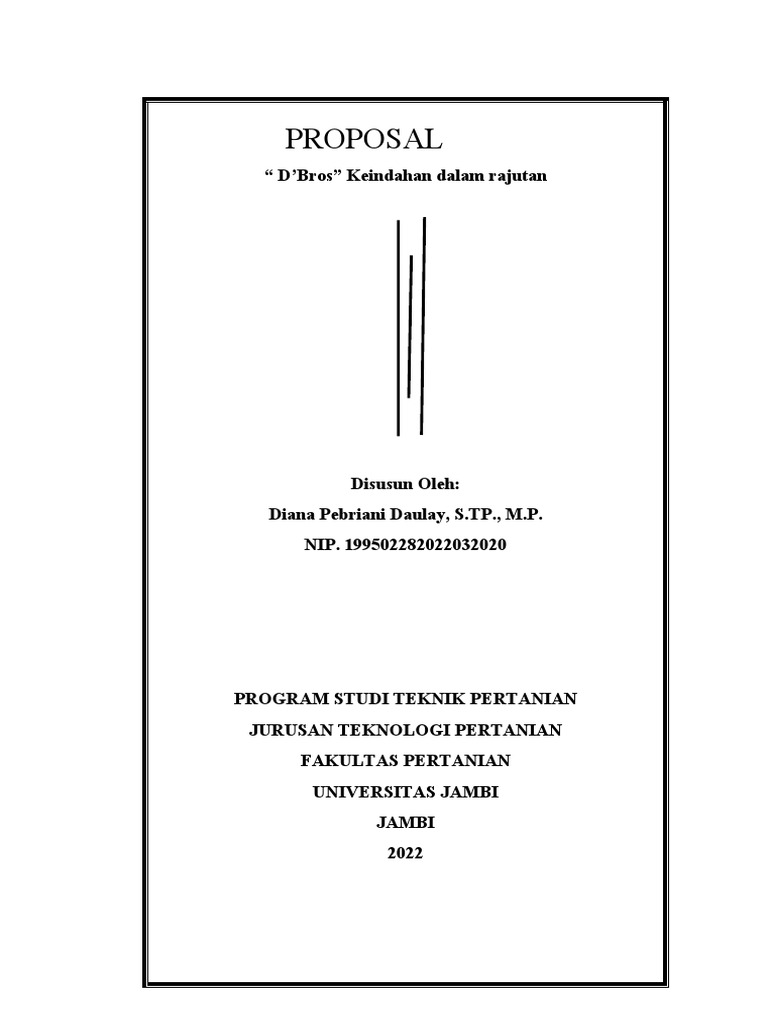 PROPOSAL

“ D’Bros” Keindahan dalam rajutan

Disusun Oleh:

Diana Pebriani Daulay, S.TP., M.P.

NIP. 199502282022032020

PROGRAM STUDI TEKNIK PERTANIAN

JURUSAN TEKNOLOGI PERTANIAN

FAKULTAS PERTANIAN

UNIVERSITAS JAMBI

JAMBI

2022